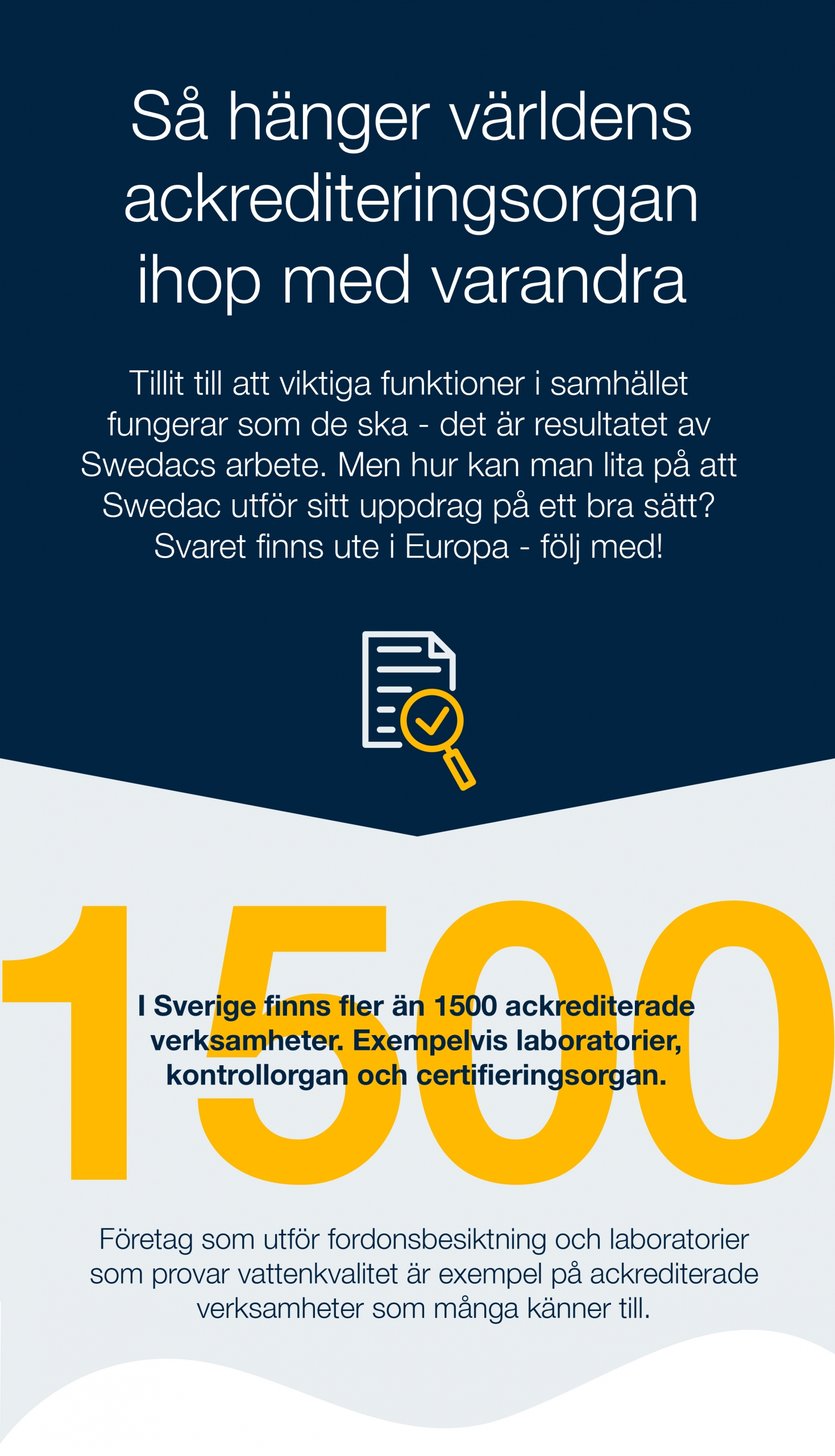 Så hänger världens ackrediteringsorgan ihop med varandra

Tillit till att viktiga funktioner i samhället fungerar som de ska - det är resultatet av Swedacs arbete. Men hur kan man lita på att Swedac utför sitt uppdrag på ett bra sätt? Svaret finns ute i Europa - följ med!

1500

I Sverige finns fler än 1500 ackrediterade verksamheter. Exempelvis laboratorier, kontrollorgan och certifieringsorgan.

Företag som utför fordonsbesiktning och laboratorier som provar vattenkvalitet är exempel på ackrediterade verksamheter som många känner till.